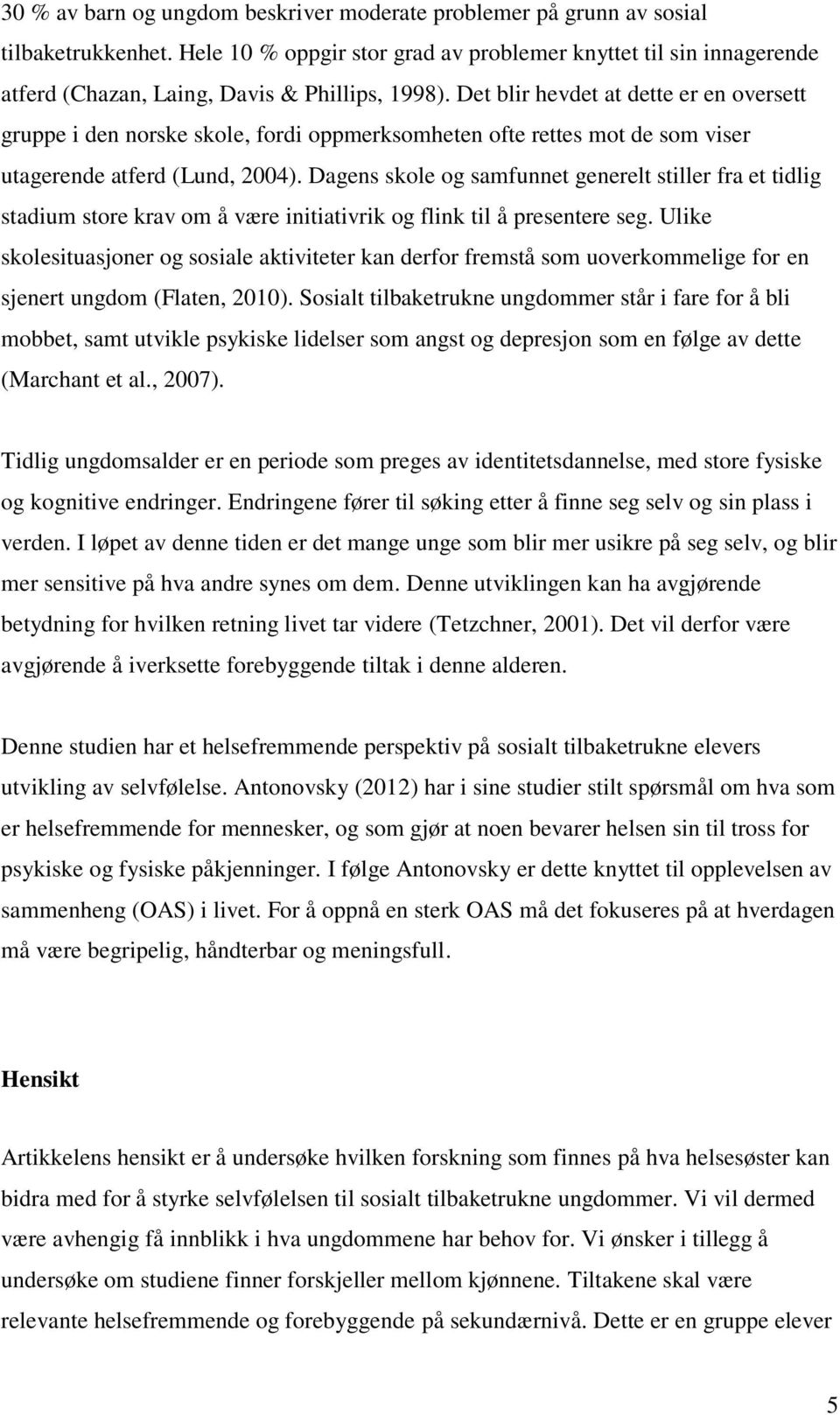 30 % av barn og ungdom beskriver moderate problemer på grunn av sosial tilbaketrukkenhet. Hele 10 % oppgir stor grad av problemer knyttet til sin innagerende atferd (Chazan, Laing, Davis & Phillips, 1998). Det blir hevdet at dette er en oversett gruppe i den norske skole, fordi oppmerksomheten ofte rettes mot de som viser utagerende atferd (Lund, 2004). Dagens skole og samfunnet generelt stiller fra et tidlig stadium store krav om å være initiativrik og flink til å presentere seg. Ulike skolesituasjoner og sosiale aktiviteter kan derfor fremstå som uoverkommelige for en sjenert ungdom (Flaten, 2010). Sosialt tilbaketrukne ungdommer står i fare for å bli mobbet, samt utvikle psykiske lidelser som angst og depresjon som en følge av dette (Marchant et al., 2007).

Tidlig ungdomsalder er en periode som preges av identitetsdannelse, med store fysiske og kognitive endringer. Endringene fører til søking etter å finne seg selv og sin plass i verden. I løpet av denne tiden er det mange unge som blir mer usikre på seg selv, og blir mer sensitive på hva andre synes om dem. Denne utviklingen kan ha avgjørende betydning for hvilken retning livet tar videre (Tetzchner, 2001). Det vil derfor være avgjørende å iverksette forebyggende tiltak i denne alderen.

Denne studien har et helsefremmende perspektiv på sosialt tilbaketrukne elevers utvikling av selvfølelse. Antonovsky (2012) har i sine studier stilt spørsmål om hva som er helsefremmende for mennesker, og som gjør at noen bevarer helsen sin til tross for psykiske og fysiske påkjenninger. I følge Antonovsky er dette knyttet til opplevelsen av sammenheng (OAS) i livet. For å oppnå en sterk OAS må det fokuseres på at hverdagen må være begripelig, håndterbar og meningsfull.

Hensikt

Artikkelens hensikt er å undersøke hvilken forskning som finnes på hva helsesøster kan bidra med for å styrke selvfølelsen til sosialt tilbaketrukne ungdommer. Vi vil dermed være avhengig få innblikk i hva ungdommene har behov for. Vi ønsker i tillegg å undersøke om studiene finner forskjeller mellom kjønnene. Tiltakene skal være relevante helsefremmende og forebyggende på sekundærnivå. Dette er en gruppe elever

5